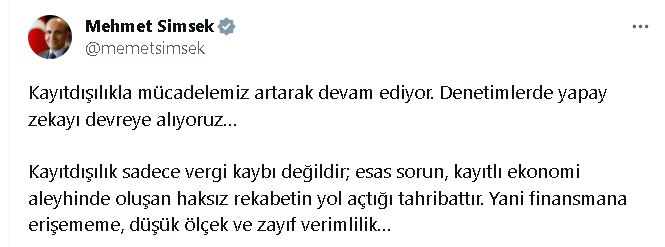 Mehmet Simsek
@memetsimsek

Kayıtdışılıkla mücadelemiz artarak devam ediyor. Denetimlerde yapay zekayı devreye alıyoruz...

Kayıtdışılık sadece vergi kaybı değildir; esas sorun, kayıtlı ekonomi aleyhinde oluşan haksız rekabetin yol açtığı tahribattır. Yani finansmana erişememe, düşük ölçek ve zayıf verimlilik...